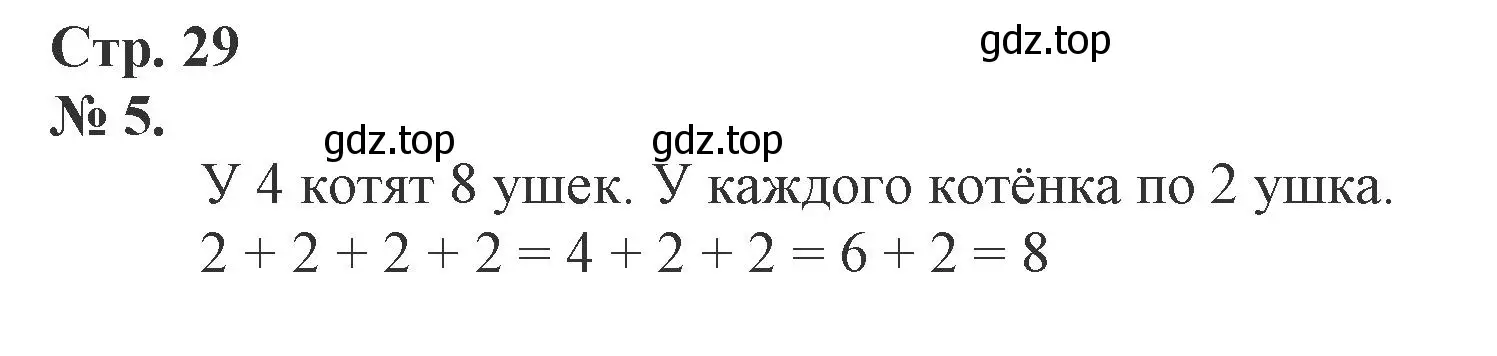 Стр. 29

gdz.top

№ 5.

gdz.top gdz.top

У 4 котят 8 ушек. У каждого котёнка по 2 ушка.

$2 + 2 + 2 + 2 = 4 + 2 + 2 = 6 + 2 = 8$